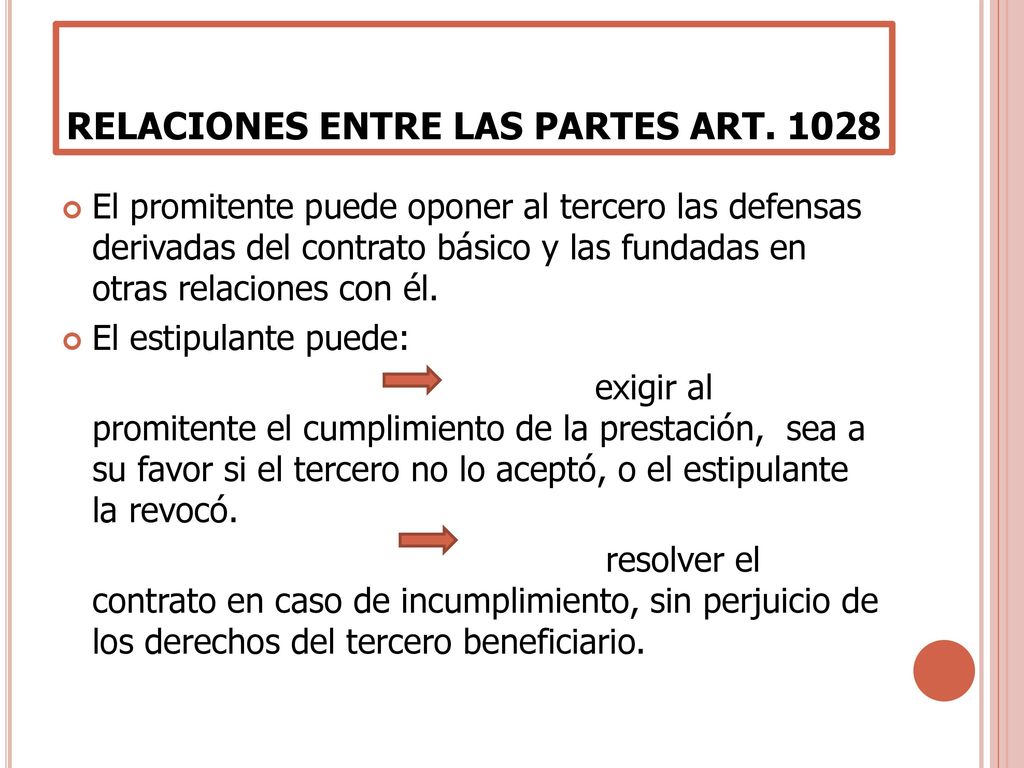 RELACIONES ENTRE LAS PARTES ART. 1028

El promitente puede oponer al tercero las defensas derivadas del contrato básico y las fundadas en otras relaciones con él.

El estipulante puede:

exigir al promitente el cumplimiento de la prestación, sea a su favor si el tercero no lo aceptó, o el estipulante la revocó.

resolver el contrato en caso de incumplimiento, sin perjuicio de los derechos del tercero beneficiario.